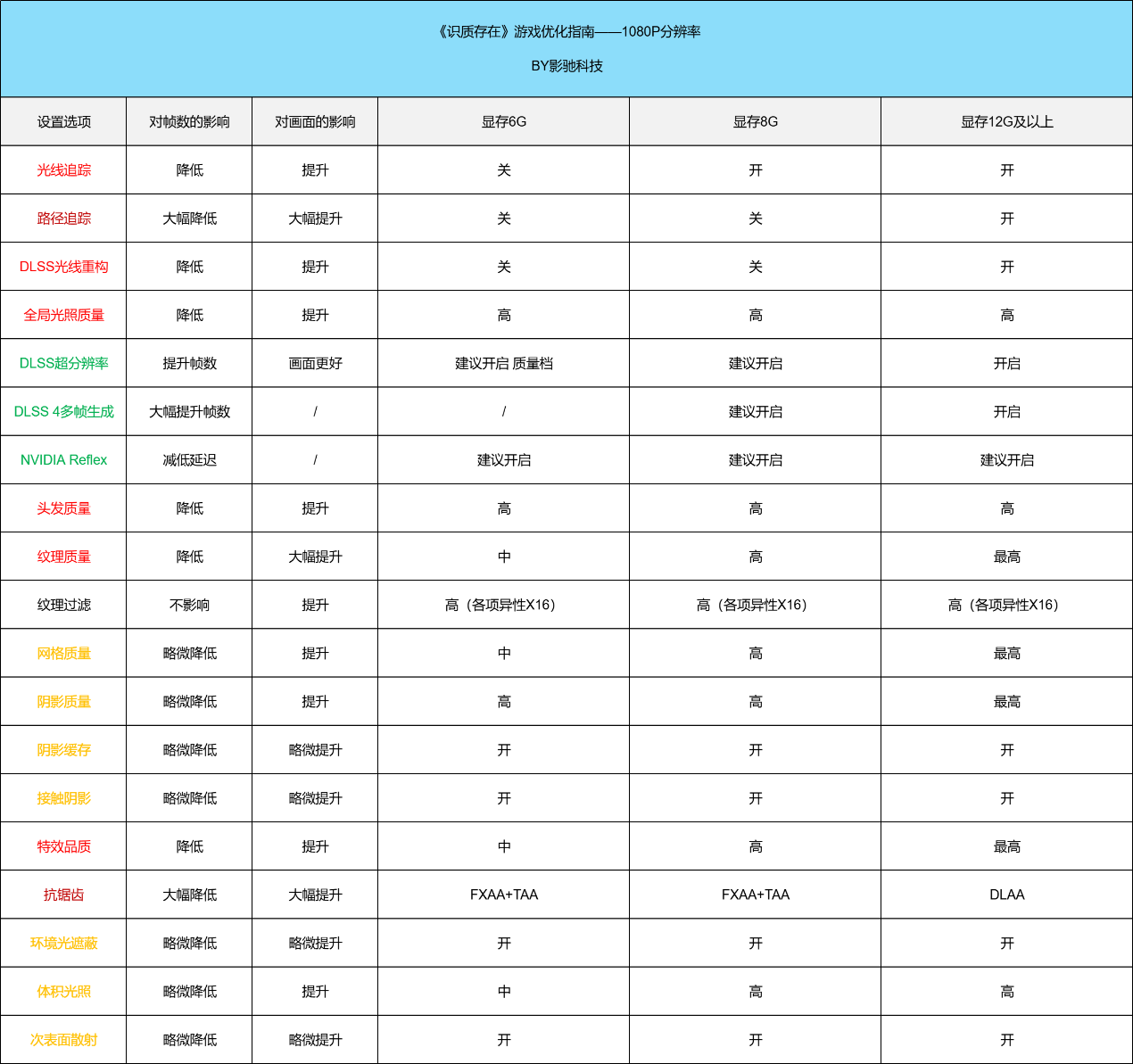 《识质存在》游戏优化指南——1080P分辨率

BY影驰科技

| 设置选项 | 对帧数的影响 | 对画面的影响 | 显存6G | 显存8G | 显存12G及以上 |
|---|---|---|---|---|---|
| 光线追踪 | 降低 | 提升 | 关 | 开 | 开 |
| 路径追踪 | 大幅降低 | 大幅提升 | 关 | 关 | 开 |
| DLSS光线重构 | 降低 | 提升 | 关 | 关 | 开 |
| 全局光照质量 | 降低 | 提升 | 高 | 高 | 高 |
| DLSS超分辨率 | 提升帧数 | 画面更好 | 建议开启 质量档 | 建议开启 | 开启 |
| DLSS 4多帧生成 | 大幅提升帧数 | / | / | 建议开启 | 开启 |
| NVIDIA Reflex | 减低延迟 | / | 建议开启 | 建议开启 | 建议开启 |
| 头发质量 | 降低 | 提升 | 高 | 高 | 高 |
| 纹理质量 | 降低 | 大幅提升 | 中 | 高 | 最高 |
| 纹理过滤 | 不影响 | 提升 | 高（各项异性X16） | 高（各项异性X16） | 高（各项异性X16） |
| 网格质量 | 略微降低 | 提升 | 中 | 高 | 最高 |
| 阴影质量 | 略微降低 | 提升 | 高 | 高 | 最高 |
| 阴影缓存 | 略微降低 | 略微提升 | 开 | 开 | 开 |
| 接触阴影 | 略微降低 | 略微提升 | 开 | 开 | 开 |
| 特效品质 | 降低 | 提升 | 中 | 高 | 最高 |
| 抗锯齿 | 大幅降低 | 大幅提升 | FXAA+TAA | FXAA+TAA | DLAA |
| 环境光遮蔽 | 略微降低 | 略微提升 | 开 | 开 | 开 |
| 体积光照 | 略微降低 | 提升 | 中 | 高 | 高 |
| 次表面散射 | 略微降低 | 略微提升 | 开 | 开 | 开 |